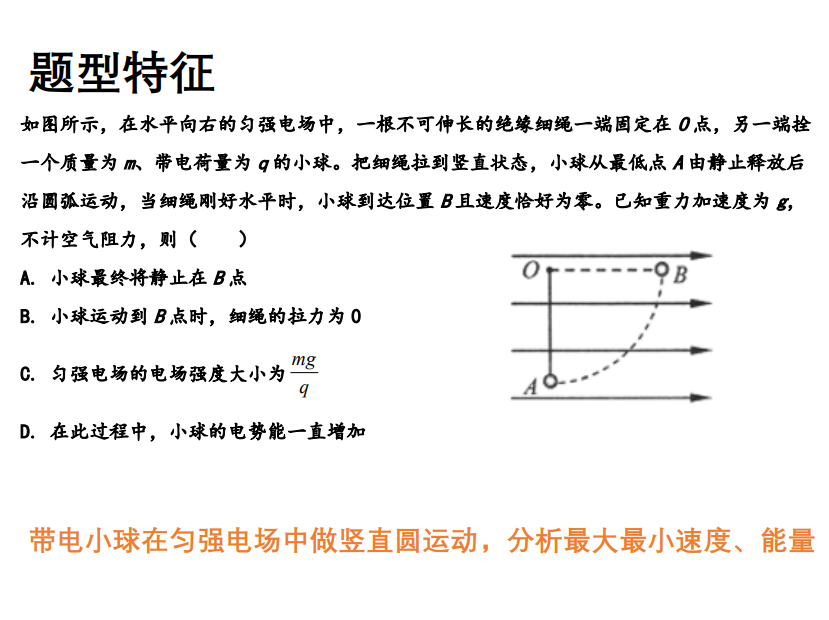 题型特征

如图所示，在水平向右的匀强电场中，一根不可伸长的绝缘细绳一端固定在 $O$ 点，另一端拴一个质量为 $m$、带电荷量为 $q$ 的小球。把细绳拉到竖直状态，小球从最低点 $A$ 由静止释放后沿圆弧运动，当细绳刚好水平时，小球到达位置 $B$ 且速度恰好为零。已知重力加速度为 $g$，不计空气阻力，则（　　）

A. 小球最终将静止在 $B$ 点

B. 小球运动到 $B$ 点时，细绳的拉力为 0

C. 匀强电场的电场强度大小为 $\frac{mg}{q}$

D. 在此过程中，小球的电势能一直增加

$O$
$B$
$A$

带电小球在匀强电场中做竖直圆运动，分析最大最小速度、能量